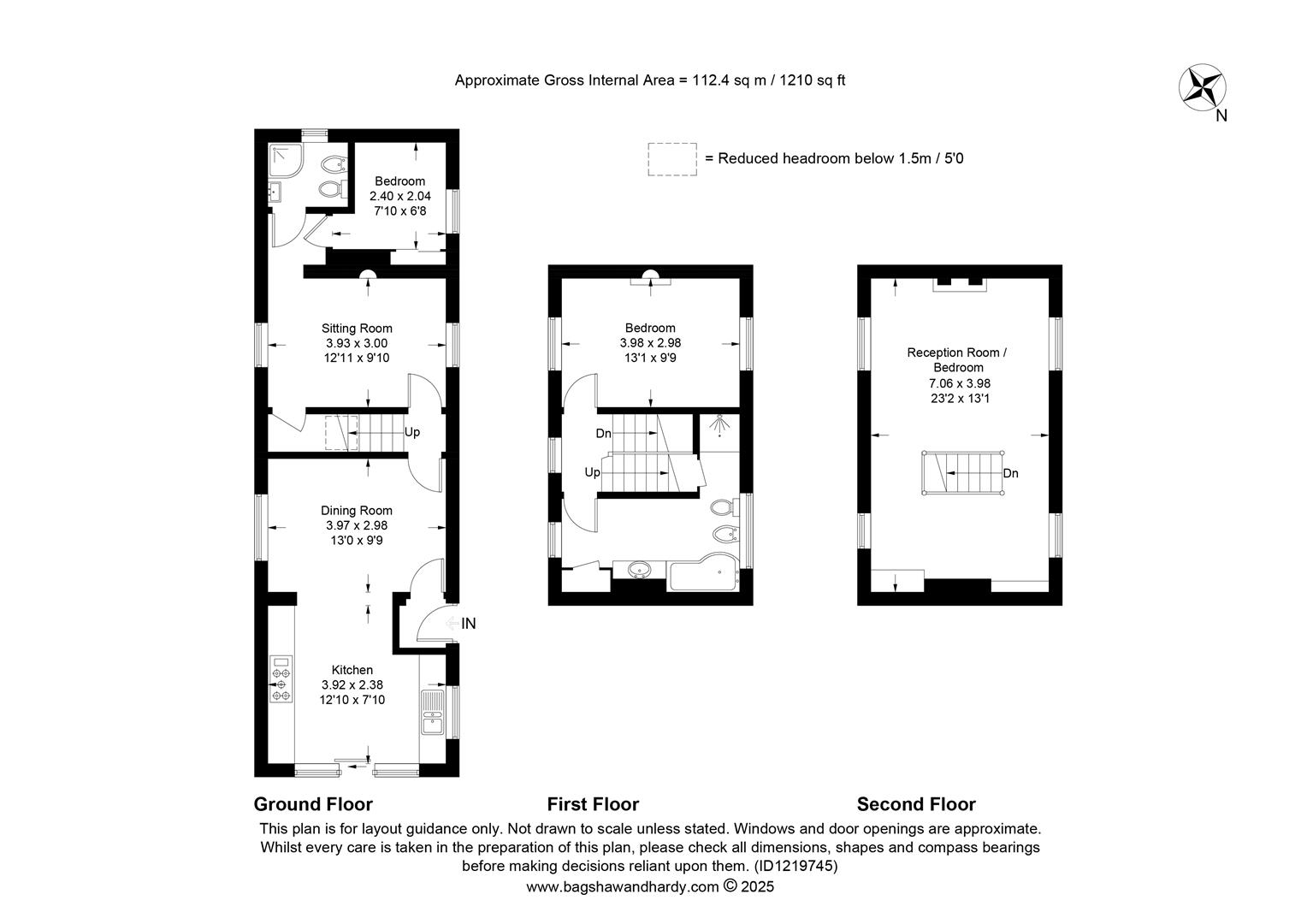 Approximate Gross Internal Area = 112.4 sq m / 1210 sq ft

N

= Reduced headroom below 1.5m / 5'0

Bedroom
2.40 x 2.04
7'10 x 6'8

Sitting Room
3.93 x 3.00
12'11 x 9'10

Up

Dining Room
3.97 x 2.98
13'0 x 9'9

IN

Kitchen
3.92 x 2.38
12'10 x 7'10

Bedroom
3.98 x 2.98
13'1 x 9'9

Dn

Up

Reception Room /
Bedroom
7.06 x 3.98
23'2 x 13'1

Dn

Ground Floor

First Floor

Second Floor

This plan is for layout guidance only. Not drawn to scale unless stated. Windows and door openings are approximate. Whilst every care is taken in the preparation of this plan, please check all dimensions, shapes and compass bearings before making decisions reliant upon them. (ID1219745)
www.bagshawandhardy.com © 2025